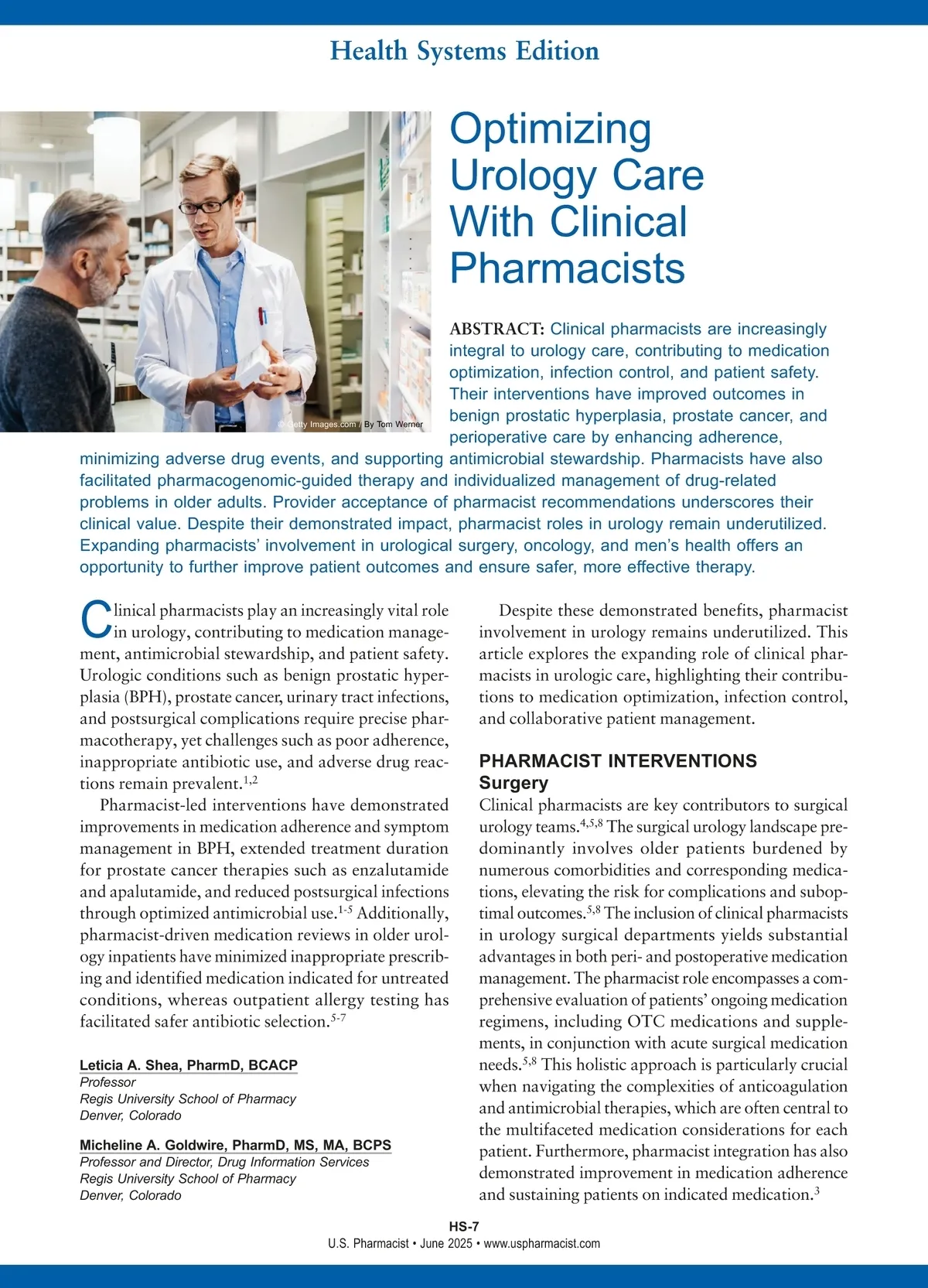 Health Systems Edition

© Getty Images.com / By Tom Werner

Optimizing Urology Care With Clinical Pharmacists

ABSTRACT: Clinical pharmacists are increasingly integral to urology care, contributing to medication optimization, infection control, and patient safety. Their interventions have improved outcomes in benign prostatic hyperplasia, prostate cancer, and perioperative care by enhancing adherence, minimizing adverse drug events, and supporting antimicrobial stewardship. Pharmacists have also facilitated pharmacogenomic-guided therapy and individualized management of drug-related problems in older adults. Provider acceptance of pharmacist recommendations underscores their clinical value. Despite their demonstrated impact, pharmacist roles in urology remain underutilized. Expanding pharmacists' involvement in urological surgery, oncology, and men's health offers an opportunity to further improve patient outcomes and ensure safer, more effective therapy.

Clinical pharmacists play an increasingly vital role in urology, contributing to medication management, antimicrobial stewardship, and patient safety. Urologic conditions such as benign prostatic hyperplasia (BPH), prostate cancer, urinary tract infections, and postsurgical complications require precise pharmacotherapy, yet challenges such as poor adherence, inappropriate antibiotic use, and adverse drug reactions remain prevalent.$^{1,2}$

Pharmacist-led interventions have demonstrated improvements in medication adherence and symptom management in BPH, extended treatment duration for prostate cancer therapies such as enzalutamide and apalutamide, and reduced postsurgical infections through optimized antimicrobial use.$^{1-5}$ Additionally, pharmacist-driven medication reviews in older urology inpatients have minimized inappropriate prescribing and identified medication indicated for untreated conditions, whereas outpatient allergy testing has facilitated safer antibiotic selection.$^{5-7}$

Leticia A. Shea, PharmD, BCACP
Professor
Regis University School of Pharmacy
Denver, Colorado

Micheline A. Goldwire, PharmD, MS, MA, BCPS
Professor and Director, Drug Information Services
Regis University School of Pharmacy
Denver, Colorado

Despite these demonstrated benefits, pharmacist involvement in urology remains underutilized. This article explores the expanding role of clinical pharmacists in urologic care, highlighting their contributions to medication optimization, infection control, and collaborative patient management.

PHARMACIST INTERVENTIONS
Surgery
Clinical pharmacists are key contributors to surgical urology teams.$^{4,5,8}$ The surgical urology landscape predominantly involves older patients burdened by numerous comorbidities and corresponding medications, elevating the risk for complications and suboptimal outcomes.$^{5,8}$ The inclusion of clinical pharmacists in urology surgical departments yields substantial advantages in both peri- and postoperative medication management. The pharmacist role encompasses a comprehensive evaluation of patients' ongoing medication regimens, including OTC medications and supplements, in conjunction with acute surgical medication needs.$^{5,8}$ This holistic approach is particularly crucial when navigating the complexities of anticoagulation and antimicrobial therapies, which are often central to the multifaceted medication considerations for each patient. Furthermore, pharmacist integration has also demonstrated improvement in medication adherence and sustaining patients on indicated medication.$^{3}$

HS-7
U.S. Pharmacist • June 2025 • www.uspharmacist.com